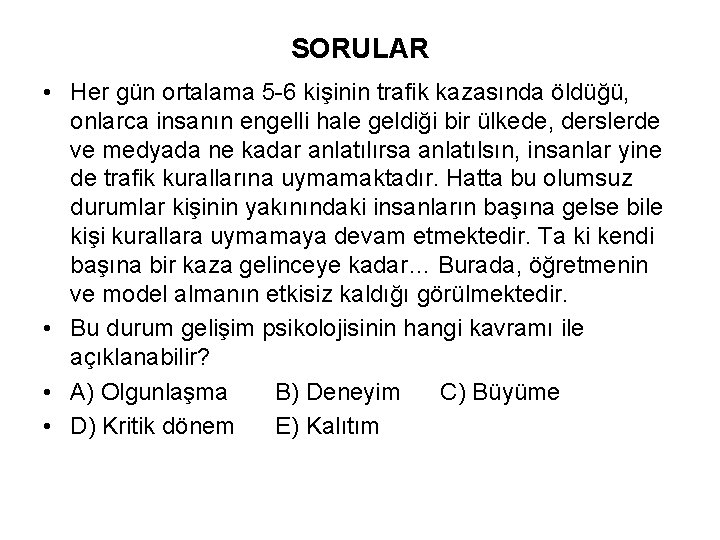 SORULAR

• Her gün ortalama 5-6 kişinin trafik kazasında öldüğü, onlarca insanın engelli hale geldiği bir ülkede, derslerde ve medyada ne kadar anlatılırsa anlatılsın, insanlar yine de trafik kurallarına uymamaktadır. Hatta bu olumsuz durumlar kişinin yakınındaki insanların başına gelse bile kişi kurallara uymamaya devam etmektedir. Ta ki kendi başına bir kaza gelinceye kadar… Burada, öğretmenin ve model almanın etkisiz kaldığı görülmektedir.

• Bu durum gelişim psikolojisinin hangi kavramı ile açıklanabilir?

• A) Olgunlaşma B) Deneyim C) Büyüme

• D) Kritik dönem E) Kalıtım